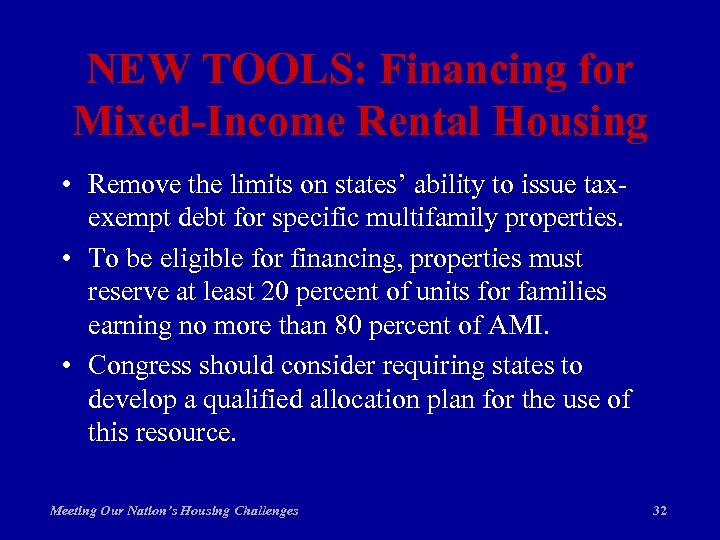 NEW TOOLS: Financing for Mixed-Income Rental Housing

• Remove the limits on states' ability to issue tax-exempt debt for specific multifamily properties.

• To be eligible for financing, properties must reserve at least 20 percent of units for families earning no more than 80 percent of AMI.

• Congress should consider requiring states to develop a qualified allocation plan for the use of this resource.

Meeting Our Nation's Housing Challenges

32